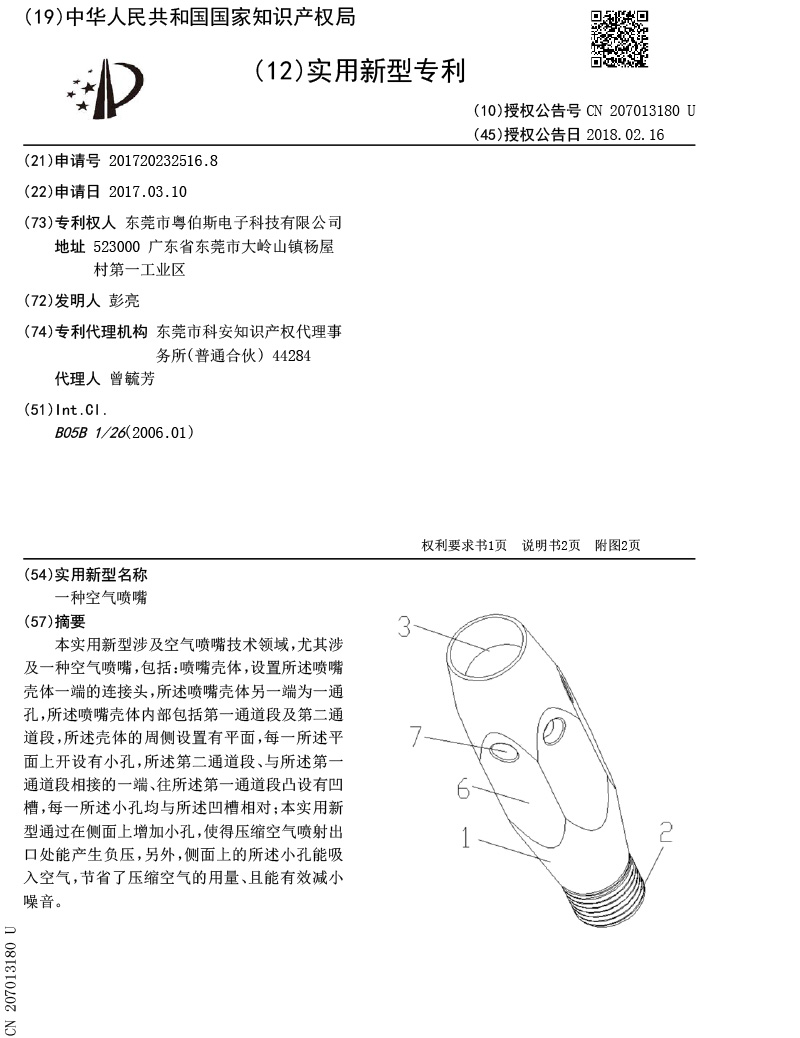 (19)中华人民共和国国家知识产权局

(12)实用新型专利

(10)授权公告号 CN 207013180 U
(45)授权公告日 2018.02.16

(21)申请号 201720232516.8

(22)申请日 2017.03.10

(73)专利权人 东莞市粤伯斯电子科技有限公司
地址 523000 广东省东莞市大岭山镇杨屋村第一工业区

(72)发明人 彭亮

(74)专利代理机构 东莞市科安知识产权代理事务所(普通合伙) 44284
代理人 曾毓芳

(51)Int.Cl.
B05B 1/26(2006.01)

权利要求书1页 说明书2页 附图2页

(54)实用新型名称
一种空气喷嘴

(57)摘要
本实用新型涉及空气喷嘴技术领域，尤其涉及一种空气喷嘴，包括：喷嘴壳体，设置所述喷嘴壳体一端的连接头，所述喷嘴壳体另一端为一通孔，所述喷嘴壳体内部包括第一通道段及第二通道段，所述壳体的周侧设置有平面，每一所述平面上开设有小孔，所述第二通道段、与所述第一通道段相接的一端、往所述第一通道段凸设有凹槽，每一所述小孔均与所述凹槽相对；本实用新型通过在侧面上增加小孔，使得压缩空气喷射出口处能产生负压，另外，侧面上的所述小孔能吸入空气，节省了压缩空气的用量、且能有效减小噪音。

3
7
6
1
2

CN 207013180 U